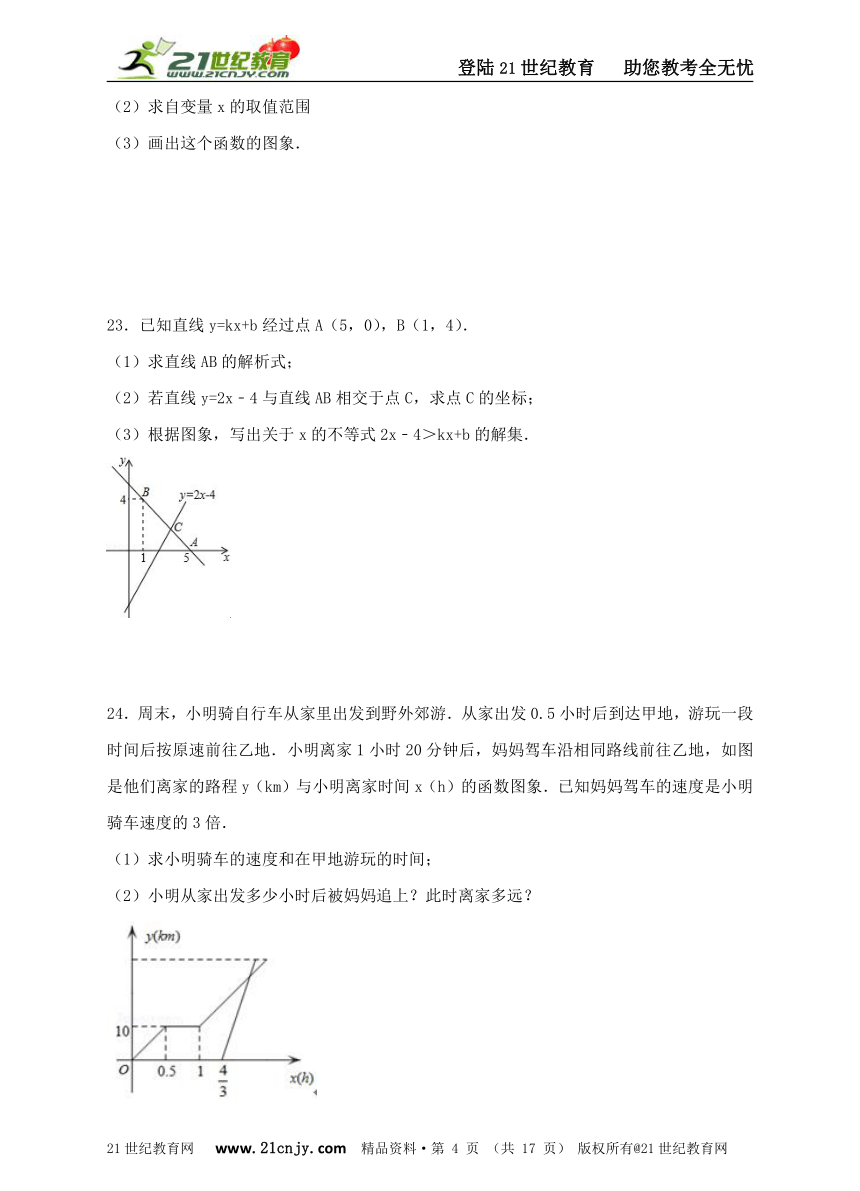 21世纪教育 www.21cnjy.com

登陆21世纪教育　助您教考全无忧

（2）求自变量 x 的取值范围

（3）画出这个函数的图象．

23．已知直线 y=kx+b 经过点 A（5，0），B（1，4）．

（1）求直线 AB 的解析式；

（2）若直线 y=2x﹣4 与直线 AB 相交于点 C，求点 C 的坐标；

（3）根据图象，写出关于 x 的不等式 2x﹣4＞kx+b 的解集．

y
4
B
y=2x-4
C
A
1
5
x

24．周末，小明骑自行车从家里出发到野外郊游．从家出发 0.5 小时后到达甲地，游玩一段时间后按原速前往乙地．小明离家 1 小时 20 分钟后，妈妈驾车沿相同路线前往乙地，如图是他们离家的路程 y（km）与小明离家时间 x（h）的函数图象．已知妈妈驾车的速度是小明骑车速度的 3 倍．

（1）求小明骑车的速度和在甲地游玩的时间；

（2）小明从家出发多少小时后被妈妈追上？此时离家多远？

y(km)
10
O
0.5
1
$\frac{4}{3}$
x(h)

21 世纪教育网　www.21cnjy.com　精品资料·第 4 页 （共 17 页） 版权所有@21 世纪教育网